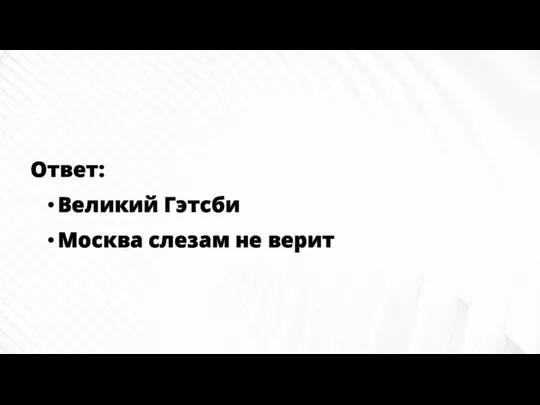 Ответ:

• Великий Гэтсби
• Москва слезам не верит